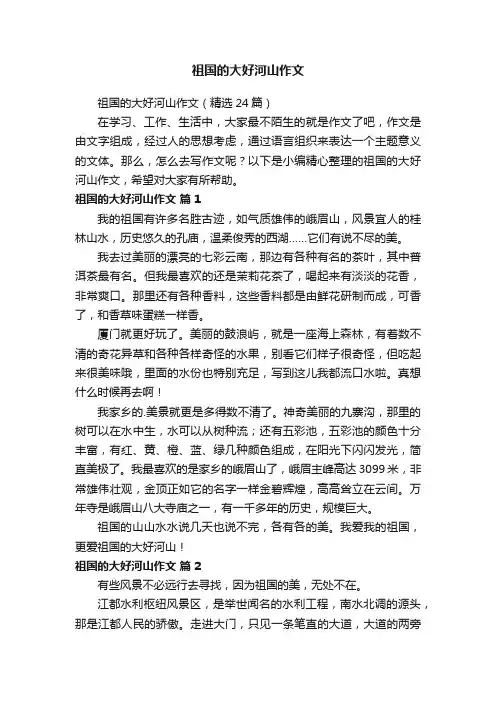 祖国的大好河山作文

祖国的大好河山作文（精选 24 篇）

在学习、工作、生活中，大家最不陌生的就是作文了吧，作文是由文字组成，经过人的思想考虑，通过语言组织来表达一个主题意义的文体。那么，怎么去写作文呢？以下是小编精心整理的祖国的大好河山作文，希望对大家有所帮助。

祖国的大好河山作文 篇 1

我的祖国有许多名胜古迹，如气质雄伟的峨眉山，风景宜人的桂林山水，历史悠久的孔庙，温柔俊秀的西湖……它们有说不尽的美。

我去过美丽的漂亮的七彩云南，那边有各种有名的茶叶，其中普洱茶最有名。但我最喜欢的还是茉莉花茶了，喝起来有淡淡的花香，非常爽口。那里还有各种香料，这些香料都是由鲜花研制而成，可香了，和香草味蛋糕一样香。

厦门就更好玩了。美丽的鼓浪屿，就是一座海上森林，有着数不清的奇花异草和各种各样奇怪的水果，别看它们样子很奇怪，但吃起来很美味哦，里面的水份也特别充足，写到这儿我都流口水啦。真想什么时候再去啊！

我家乡的.美景就更是多得数不清了。神奇美丽的九寨沟，那里的树可以在水中生，水可以从树种流；还有五彩池，五彩池的颜色十分丰富，有红、黄、橙、蓝、绿几种颜色组成，在阳光下闪闪发光，简直美极了。我最喜欢的是家乡的峨眉山了，峨眉主峰高达 3099 米，非常雄伟壮观，金顶正如它的名字一样金碧辉煌，高高耸立在云间。万年寺是峨眉山八大寺庙之一，有一千多年的历史，规模巨大。

祖国的山山水水说几天也说不完，各有各的美。我爱我的祖国，更爱祖国的大好河山！

祖国的大好河山作文 篇 2

有些风景不必远行去寻找，因为祖国的美，无处不在。

江都水利枢纽风景区，是举世闻名的水利工程，南水北调的源头，那是江都人民的骄傲。走进大门，只见一条笔直的大道，大道的两旁